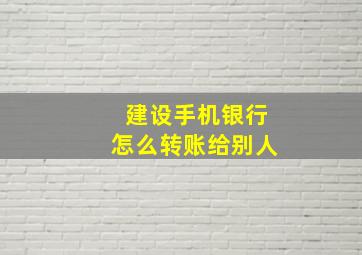 建设手机银行
怎么转账给别人